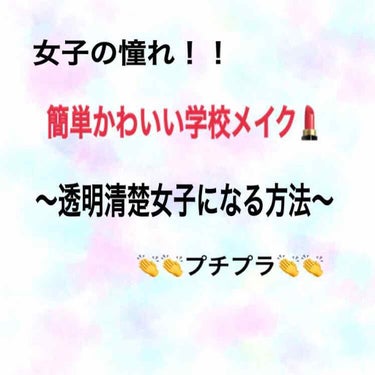 女子の憧れ！！

簡単かわいい学校メイク💄

〜透明清楚女子になる方法〜

👏👏プチプラ👏👏